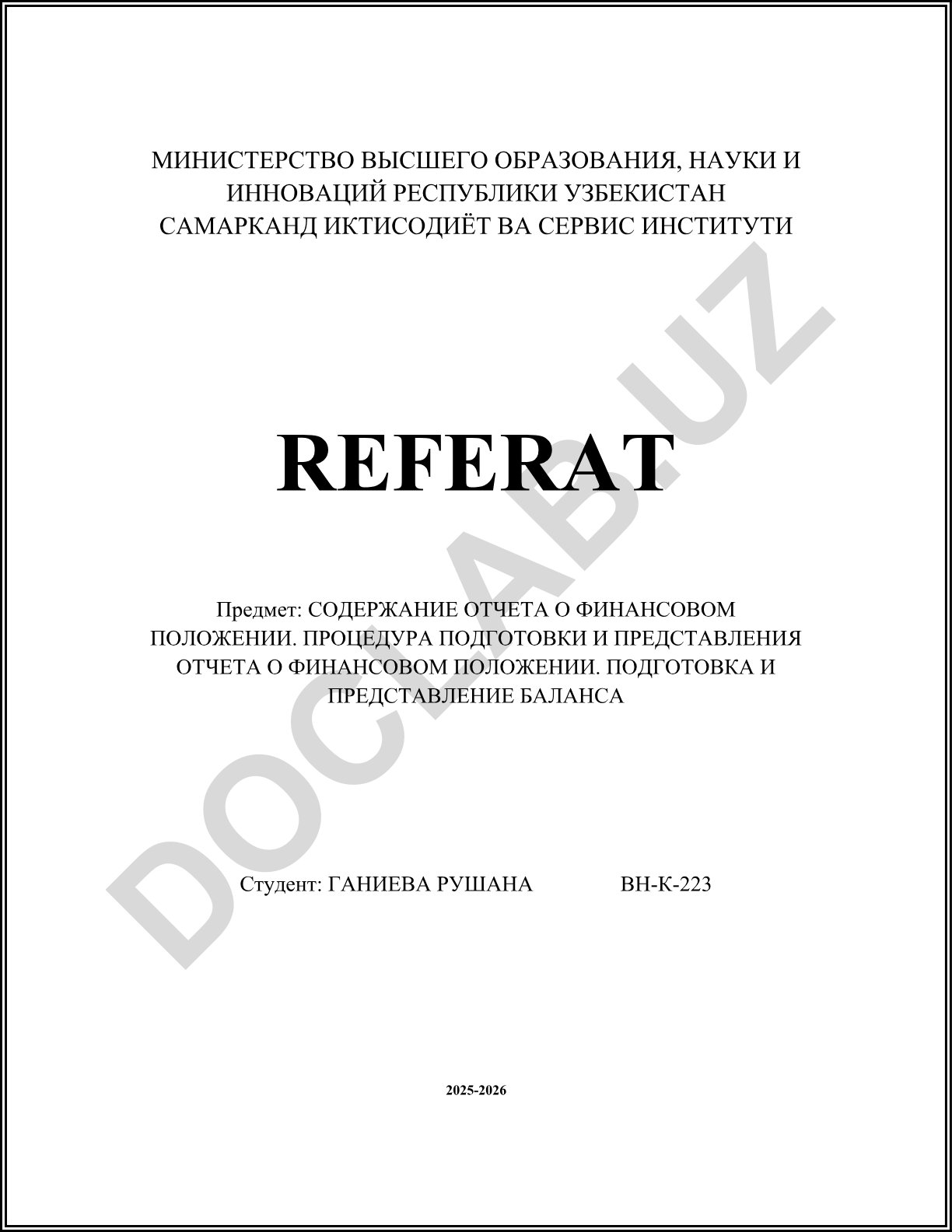 МИНИСТЕРСТВО ВЫСШЕГО ОБРАЗОВАНИЯ, НАУКИ И ИННОВАЦИЙ РЕСПУБЛИКИ УЗБЕКИСТАН
САМАРКАНД ИКТИСОДИЁТ ВА СЕРВИС ИНСТИТУТИ

REFERAT

Предмет: СОДЕРЖАНИЕ ОТЧЕТА О ФИНАНСОВОМ ПОЛОЖЕНИИ. ПРОЦЕДУРА ПОДГОТОВКИ И ПРЕДСТАВЛЕНИЯ ОТЧЕТА О ФИНАНСОВОМ ПОЛОЖЕНИИ. ПОДГОТОВКА И ПРЕДСТАВЛЕНИЕ БАЛАНСА

Студент: ГАНИЕВА РУШАНА ВН-К-223

2025-2026

DOCLAB.UZ